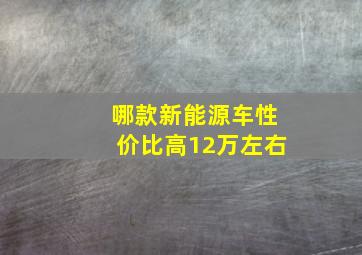 哪款新能源车性价比高12万左右